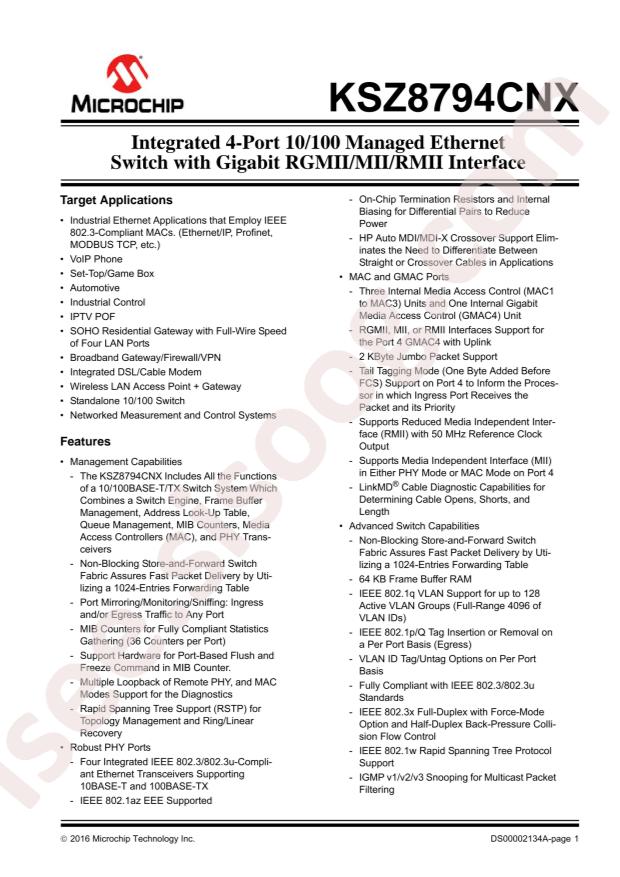 MICROCHIP

KSZ8794CNX

Integrated 4-Port 10/100 Managed Ethernet Switch with Gigabit RGMII/MII/RMII Interface

Target Applications

• Industrial Ethernet Applications that Employ IEEE 802.3-Compliant MACs. (Ethernet/IP, Profinet, MODBUS TCP, etc.)
• VoIP Phone
• Set-Top/Game Box
• Automotive
• Industrial Control
• IPTV POF
• SOHO Residential Gateway with Full-Wire Speed of Four LAN Ports
• Broadband Gateway/Firewall/VPN
• Integrated DSL/Cable Modem
• Wireless LAN Access Point + Gateway
• Standalone 10/100 Switch
• Networked Measurement and Control Systems

Features

• Management Capabilities
- The KSZ8794CNX Includes All the Functions of a 10/100BASE-T/TX Switch System Which Combines a Switch Engine, Frame Buffer Management, Address Look-Up Table, Queue Management, MIB Counters, Media Access Controllers (MAC), and PHY Transceivers
- Non-Blocking Store-and-Forward Switch Fabric Assures Fast Packet Delivery by Utilizing a 1024-Entries Forwarding Table
- Port Mirroring/Monitoring/Sniffing: Ingress and/or Egress Traffic to Any Port
- MIB Counters for Fully Compliant Statistics Gathering (36 Counters per Port)
- Support Hardware for Port-Based Flush and Freeze Command in MIB Counter.
- Multiple Loopback of Remote PHY, and MAC Modes Support for the Diagnostics
- Rapid Spanning Tree Support (RSTP) for Topology Management and Ring/Linear Recovery
• Robust PHY Ports
- Four Integrated IEEE 802.3/802.3u-Compliant Ethernet Transceivers Supporting 10BASE-T and 100BASE-TX
- IEEE 802.1az EEE Supported
- On-Chip Termination Resistors and Internal Biasing for Differential Pairs to Reduce Power
- HP Auto MDI/MDI-X Crossover Support Eliminates the Need to Differentiate Between Straight or Crossover Cables in Applications
• MAC and GMAC Ports
- Three Internal Media Access Control (MAC1 to MAC3) Units and One Internal Gigabit Media Access Control (GMAC4) Unit
- RGMII, MII, or RMII Interfaces Support for the Port 4 GMAC4 with Uplink
- 2 KByte Jumbo Packet Support
- Tail Tagging Mode (One Byte Added Before FCS) Support on Port 4 to Inform the Processor in which Ingress Port Receives the Packet and its Priority
- Supports Reduced Media Independent Interface (RMII) with 50 MHz Reference Clock Output
- Supports Media Independent Interface (MII) in Either PHY Mode or MAC Mode on Port 4
- LinkMD® Cable Diagnostic Capabilities for Determining Cable Opens, Shorts, and Length
• Advanced Switch Capabilities
- Non-Blocking Store-and-Forward Switch Fabric Assures Fast Packet Delivery by Utilizing a 1024-Entries Forwarding Table
- 64 KB Frame Buffer RAM
- IEEE 802.1q VLAN Support for up to 128 Active VLAN Groups (Full-Range 4096 of VLAN IDs)
- IEEE 802.1p/Q Tag Insertion or Removal on a Per Port Basis (Egress)
- VLAN ID Tag/Untag Options on Per Port Basis
- Fully Compliant with IEEE 802.3/802.3u Standards
- IEEE 802.3x Full-Duplex with Force-Mode Option and Half-Duplex Back-Pressure Collision Flow Control
- IEEE 802.1w Rapid Spanning Tree Protocol Support
- IGMP v1/v2/v3 Snooping for Multicast Packet Filtering

© 2016 Microchip Technology Inc.

DS00002134A-page 1